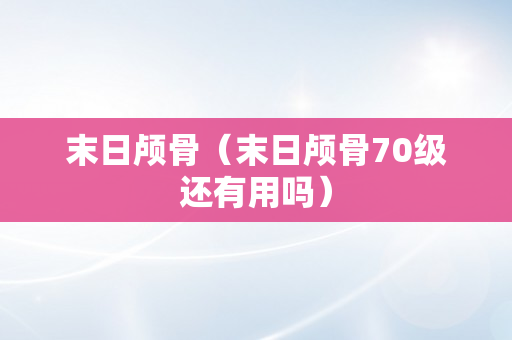 末日颅骨（末日颅骨70级还有用吗）